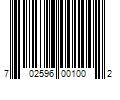 7 02596 00100 2